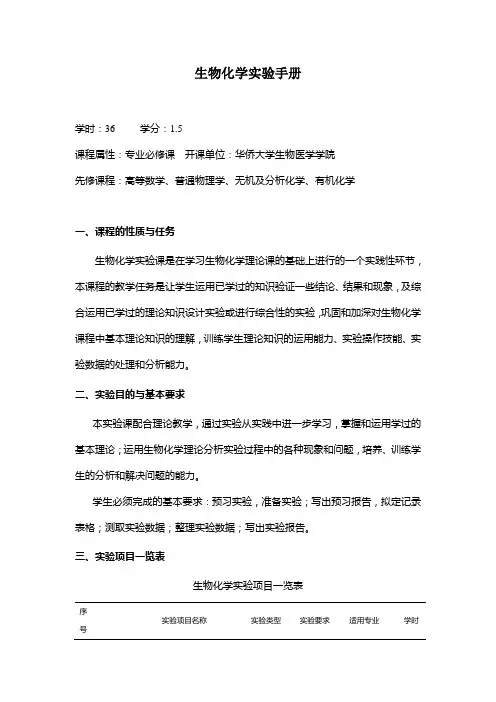 生物化学实验手册

学时：36　　学分：1.5

课程属性：专业必修课　开课单位：华侨大学生物医学学院

先修课程：高等数学、普通物理学、无机及分析化学、有机化学

一、课程的性质与任务

生物化学实验课是在学习生物化学理论课的基础上进行的一个实践性环节，本课程的教学任务是让学生运用已学过的知识验证一些结论、结果和现象，及综合运用已学过的理论知识设计实验或进行综合性的实验，巩固和加深对生物化学课程中基本理论知识的理解，训练学生理论知识的运用能力、实验操作技能、实验数据的处理和分析能力。

二、实验目的与基本要求

本实验课配合理论教学，通过实验从实践中进一步学习，掌握和运用学过的基本理论；运用生物化学理论分析实验过程中的各种现象和问题，培养、训练学生的分析和解决问题的能力。

学生必须完成的基本要求：预习实验，准备实验；写出预习报告，拟定记录表格；测取实验数据；整理实验数据；写出实验报告。

三、实验项目一览表

生物化学实验项目一览表

| 序号 | 实验项目名称 | 实验类型 | 实验要求 | 适用专业 | 学时 |
|---|---|---|---|---|---|